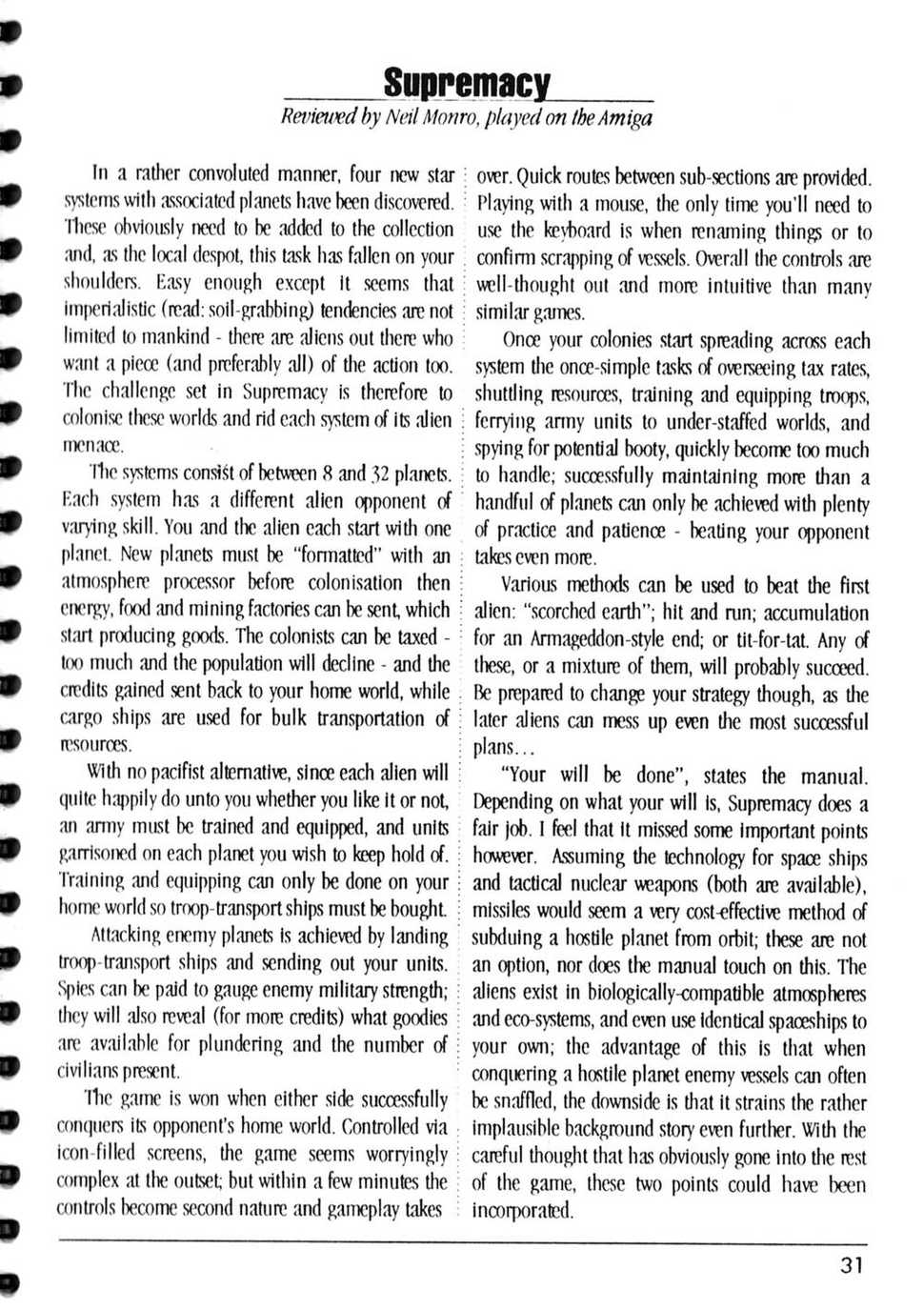 Supremacy

Reviewed by Neil Monro, played on the Amiga

In a rather convoluted manner, four new star systems with associated planets have been discovered. These obviously need to be added to the collection and, as the local despot, this task has fallen on your shoulders. Easy enough except it seems that imperialistic (read: soil-grabbing) tendencies are not limited to mankind - there are aliens out there who want a piece (and preferably all) of the action too. The challenge set in Supremacy is therefore to colonise these worlds and rid each system of its alien menace.

The systems consist of between 8 and 32 planets. Each system has a different alien opponent of varying skill. You and the alien each start with one planet. New planets must be "formatted" with an atmosphere processor before colonisation then energy, food and mining factories can be sent, which start producing goods. The colonists can be taxed - too much and the population will decline - and the credits gained sent back to your home world, while cargo ships are used for bulk transportation of resources.

With no pacifist alternative, since each alien will quite happily do unto you whether you like it or not, an army must be trained and equipped, and units garrisoned on each planet you wish to keep hold of. Training and equipping can only be done on your home world so troop-transport ships must be bought.

Attacking enemy planets is achieved by landing troop-transport ships and sending out your units. Spies can be paid to gauge enemy military strength; they will also reveal (for more credits) what goodies are available for plundering and the number of civilians present.

The game is won when either side successfully conquers its opponent's home world. Controlled via icon-filled screens, the game seems worryingly complex at the outset; but within a few minutes the controls become second nature and gameplay takes over. Quick routes between sub-sections are provided. Playing with a mouse, the only time you'll need to use the keyboard is when renaming things or to confirm scrapping of vessels. Overall the controls are well-thought out and more intuitive than many similar games.

Once your colonies start spreading across each system the once-simple tasks of overseeing tax rates, shuttling resources, training and equipping troops, ferrying army units to under-staffed worlds, and spying for potential booty, quickly become too much to handle; successfully maintaining more than a handful of planets can only be achieved with plenty of practice and patience - beating your opponent takes even more.

Various methods can be used to beat the first alien: "scorched earth"; hit and run; accumulation for an Armageddon-style end; or tit-for-tat. Any of these, or a mixture of them, will probably succeed. Be prepared to change your strategy though, as the later aliens can mess up even the most successful plans...

"Your will be done", states the manual. Depending on what your will is, Supremacy does a fair job. I feel that it missed some important points however. Assuming the technology for space ships and tactical nuclear weapons (both are available), missiles would seem a very cost-effective method of subduing a hostile planet from orbit; these are not an option, nor does the manual touch on this. The aliens exist in biologically-compatible atmospheres and eco-systems, and even use identical spaceships to your own; the advantage of this is that when conquering a hostile planet enemy vessels can often be snaffled, the downside is that it strains the rather implausible background story even further. With the careful thought that has obviously gone into the rest of the game, these two points could have been incorporated.

31